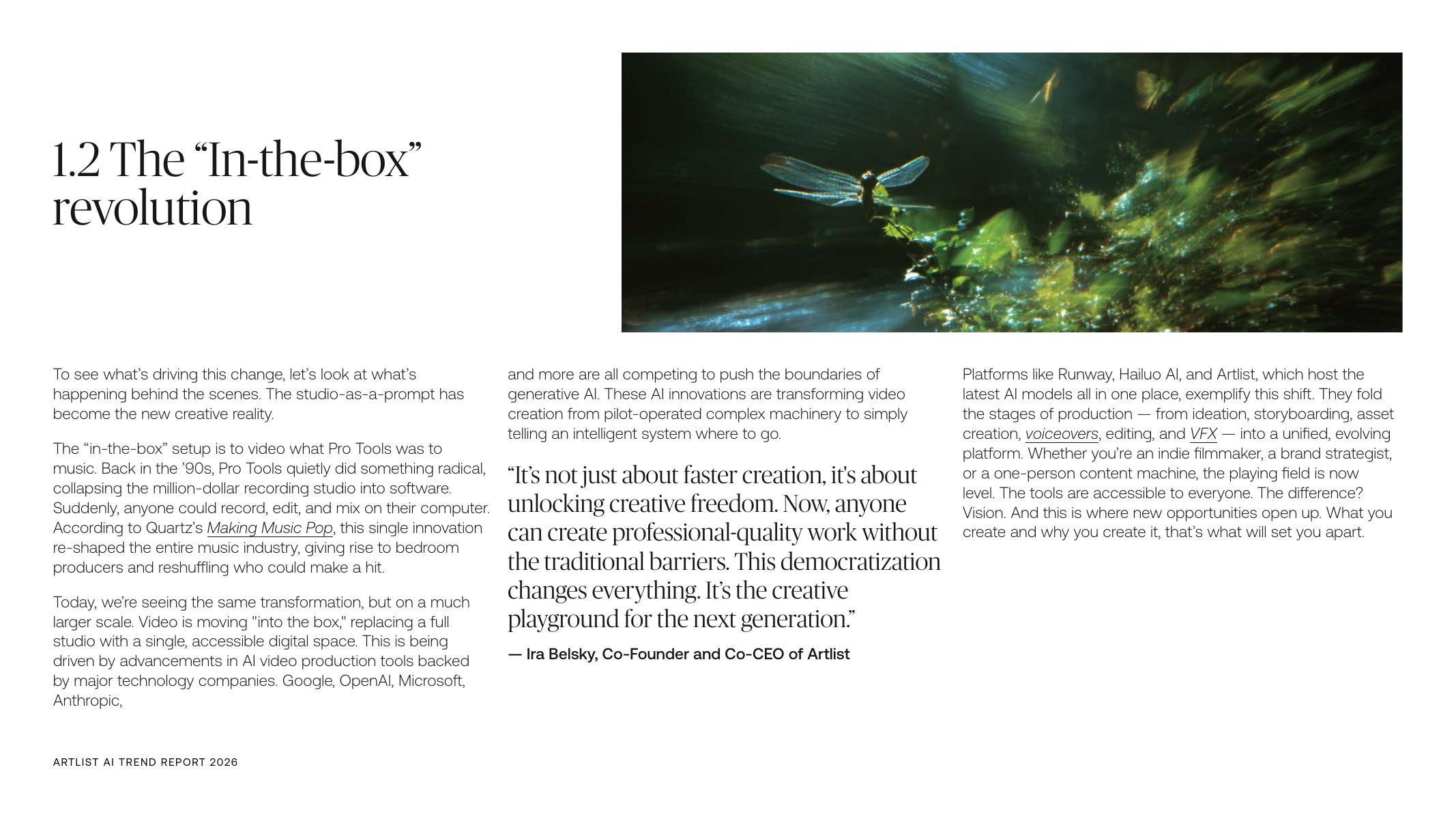 1.2 The “In-the-box” revolution

To see what’s driving this change, let’s look at what’s happening behind the scenes. The studio-as-a-prompt has become the new creative reality.

The “in-the-box” setup is to video what Pro Tools was to music. Back in the ’90s, Pro Tools quietly did something radical, collapsing the million-dollar recording studio into software. Suddenly, anyone could record, edit, and mix on their computer. According to Quartz’s Making Music Pop, this single innovation re-shaped the entire music industry, giving rise to bedroom producers and reshuffling who could make a hit.

Today, we’re seeing the same transformation, but on a much larger scale. Video is moving "into the box," replacing a full studio with a single, accessible digital space. This is being driven by advancements in AI video production tools backed by major technology companies. Google, OpenAI, Microsoft, Anthropic, and more are all competing to push the boundaries of generative AI. These AI innovations are transforming video creation from pilot-operated complex machinery to simply telling an intelligent system where to go.

“It’s not just about faster creation, it's about unlocking creative freedom. Now, anyone can create professional-quality work without the traditional barriers. This democratization changes everything. It’s the creative playground for the next generation.”

— Ira Belsky, Co-Founder and Co-CEO of Artlist

Platforms like Runway, Hailuo AI, and Artlist, which host the latest AI models all in one place, exemplify this shift. They fold the stages of production — from ideation, storyboarding, asset creation, voiceovers, editing, and VFX — into a unified, evolving platform. Whether you’re an indie filmmaker, a brand strategist, or a one-person content machine, the playing field is now level. The tools are accessible to everyone. The difference? Vision. And this is where new opportunities open up. What you create and why you create it, that’s what will set you apart.

ARTLIST AI TREND REPORT 2026